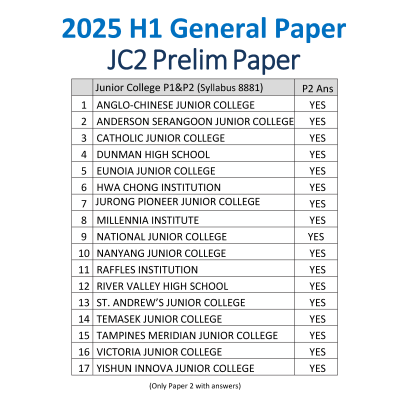 2025 H1 General Paper
JC2 Prelim Paper

|  | Junior College P1&P2 (Syllabus 8881) | P2 Ans |
|---|---|---|
| 1 | ANGLO-CHINESE JUNIOR COLLEGE | YES |
| 2 | ANDERSON SERANGOON JUNIOR COLLEGE | YES |
| 3 | CATHOLIC JUNIOR COLLEGE | YES |
| 4 | DUNMAN HIGH SCHOOL | YES |
| 5 | EUNOIA JUNIOR COLLEGE | YES |
| 6 | HWA CHONG INSTITUTION | YES |
| 7 | JURONG PIONEER JUNIOR COLLEGE | YES |
| 8 | MILLENNIA INSTITUTE | YES |
| 9 | NATIONAL JUNIOR COLLEGE | YES |
| 10 | NANYANG JUNIOR COLLEGE | YES |
| 11 | RAFFLES INSTITUTION | YES |
| 12 | RIVER VALLEY HIGH SCHOOL | YES |
| 13 | ST. ANDREW'S JUNIOR COLLEGE | YES |
| 14 | TEMASEK JUNIOR COLLEGE | YES |
| 15 | TAMPINES MERIDIAN JUNIOR COLLEGE | YES |
| 16 | VICTORIA JUNIOR COLLEGE | YES |
| 17 | YISHUN INNOVA JUNIOR COLLEGE | YES |

(Only Paper 2 with answers)